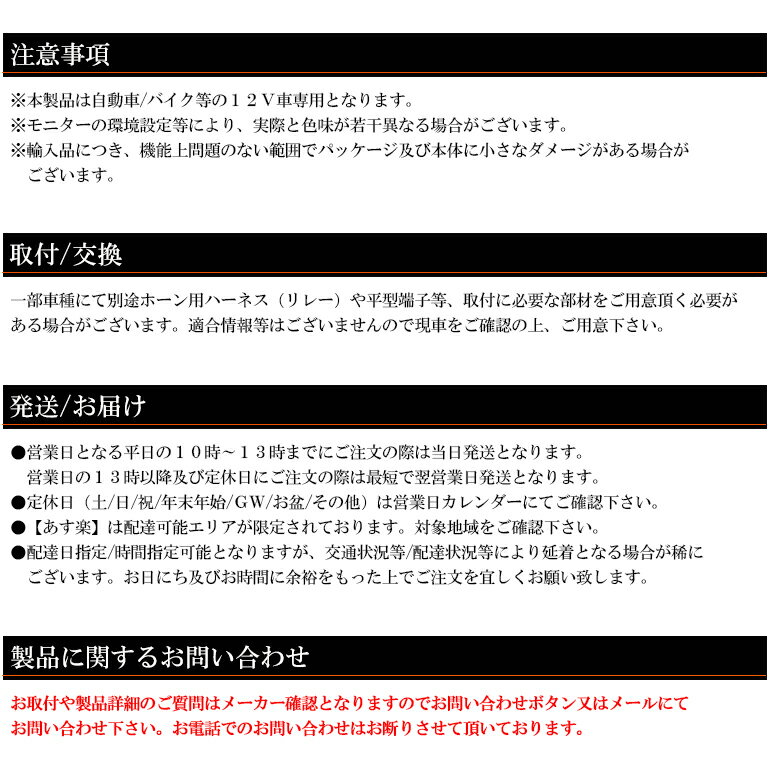 注意事項

※本製品は自動車/バイク等の１２Ｖ車専用となります。
※モニターの環境設定等により、実際と色味が若干異なる場合がございます。
※輸入品につき、機能上問題のない範囲でパッケージ及び本体に小さなダメージがある場合がございます。

取付/交換

一部車種にて別途ホーン用ハーネス（リレー）や平型端子等、取付に必要な部材をご用意頂く必要がある場合がございます。適合情報等はございませんので現車をご確認の上、ご用意下さい。

発送/お届け

●営業日となる平日の１０時～１３時までにご注文の際は当日発送となります。
営業日の１３時以降及び定休日にご注文の際は最短で翌営業日発送となります。
●定休日（土/日/祝/年末年始/ＧＷ/お盆/その他）は営業日カレンダーにてご確認下さい。
●【あす楽】は配達可能エリアが限定されております。対象地域をご確認下さい。
●配達日指定/時間指定可能となりますが、交通状況等/配達状況等により延着となる場合が稀にございます。お日にち及びお時間に余裕をもった上でご注文を宜しくお願い致します。

製品に関するお問い合わせ

お取付や製品詳細のご質問はメーカー確認となりますのでお問い合わせボタン又はメールにてお問い合わせ下さい。お電話でのお問い合わせはお断りさせて頂いております。